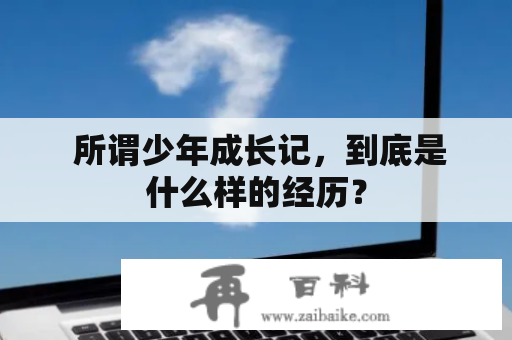 所谓少年成长记，到底是什么样的经历？

再 百科
www.zaibaike.com